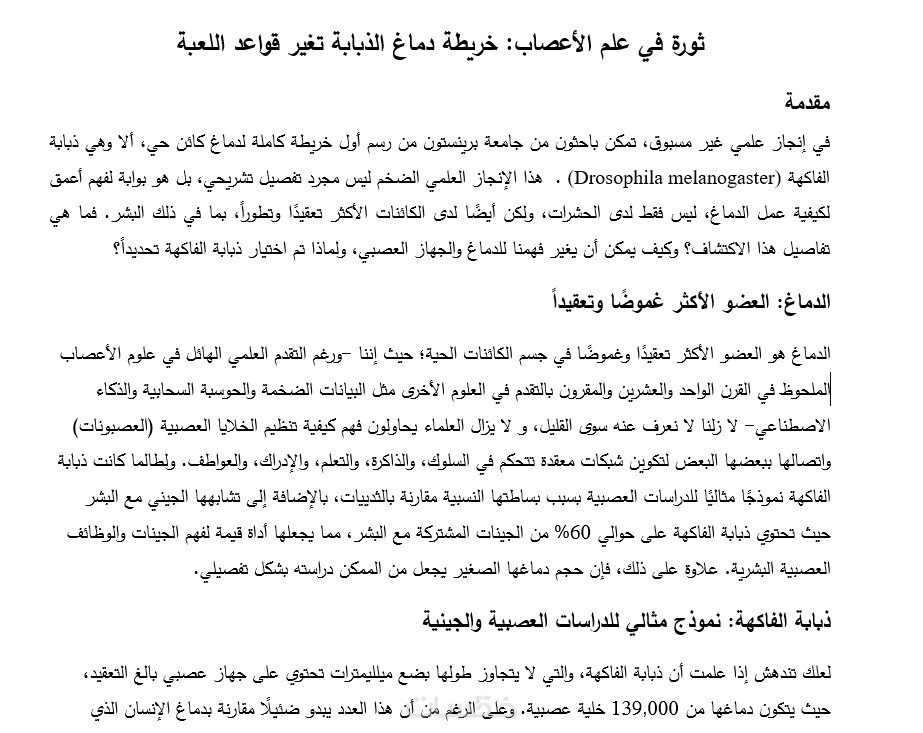 ثورة في علم الأعصاب: خريطة دماغ الذبابة تغير قواعد اللعبة

مقدمة

في إنجاز علمي غير مسبوق، تمكن باحثون من جامعة برينستون من رسم أول خريطة كاملة لدماغ كائن حي، ألا وهي ذبابة الفاكهة (Drosophila melanogaster) . هذا الإنجاز العلمي الضخم ليس مجرد تفصيل تشريحي، بل هو بوابة لفهم أعمق لكيفية عمل الدماغ، ليس فقط لدى الحشرات، ولكن أيضًا لدى الكائنات الأكثر تعقيدًا وتطوراً، بما في ذلك البشر. فما هي تفاصيل هذا الاكتشاف؟ وكيف يمكن أن يغير فهمنا للدماغ والجهاز العصبي، ولماذا تم اختيار ذبابة الفاكهة تحديداً؟

الدماغ: العضو الأكثر غموضًا وتعقيداً

الدماغ هو العضو الأكثر تعقيدًا وغموضًا في جسم الكائنات الحية؛ حيث إننا –ورغم التقدم العلمي الهائل في علوم الأعصاب الملحوظ في القرن الواحد والعشرين والمقرون بالتقدم في العلوم الأخرى مثل البيانات الضخمة والحوسبة السحابية والذكاء الاصطناعي– لا زلنا لا نعرف عنه سوى القليل، و لا يزال العلماء يحاولون فهم كيفية تنظيم الخلايا العصبية (العصبونات) واتصالها ببعضها البعض لتكوين شبكات معقدة تتحكم في السلوك، والذاكرة، والتعلم، والإدراك، والعواطف. ولطالما كانت ذبابة الفاكهة نموذجًا مثاليًا للدراسات العصبية بسبب بساطتها النسبية مقارنة بالثدييات، بالإضافة إلى تشابهها الجيني مع البشر حيث تحتوي ذبابة الفاكهة على حوالي 60% من الجينات المشتركة مع البشر، مما يجعلها أداة قيمة لفهم الجينات والوظائف العصبية البشرية. علاوة على ذلك، فإن حجم دماغها الصغير يجعل من الممكن دراسته بشكل تفصيلي.

ذبابة الفاكهة: نموذج مثالي للدراسات العصبية والجينية

لعلك تندهش إذا علمت أن ذبابة الفاكهة، والتي لا يتجاوز طولها بضع ميلليمترات تحتوي على جهاز عصبي بالغ التعقيد، حيث يتكون دماغها من 139,000 خلية عصبية. وعلى الرغم من أن هذا العدد يبدو ضئيلًا مقارنة بدماغ الإنسان الذي